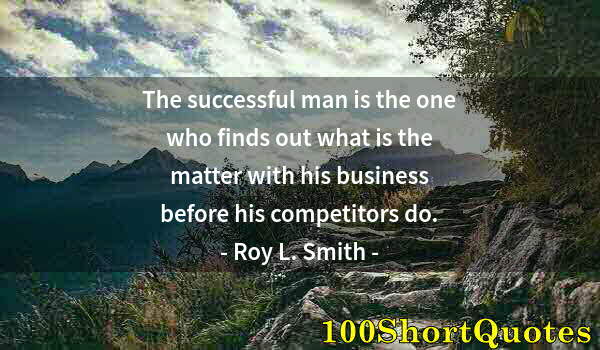 The successful man is the one who finds out what is the matter with his business before his competitors do.
- Roy L. Smith -

100ShortQuotes